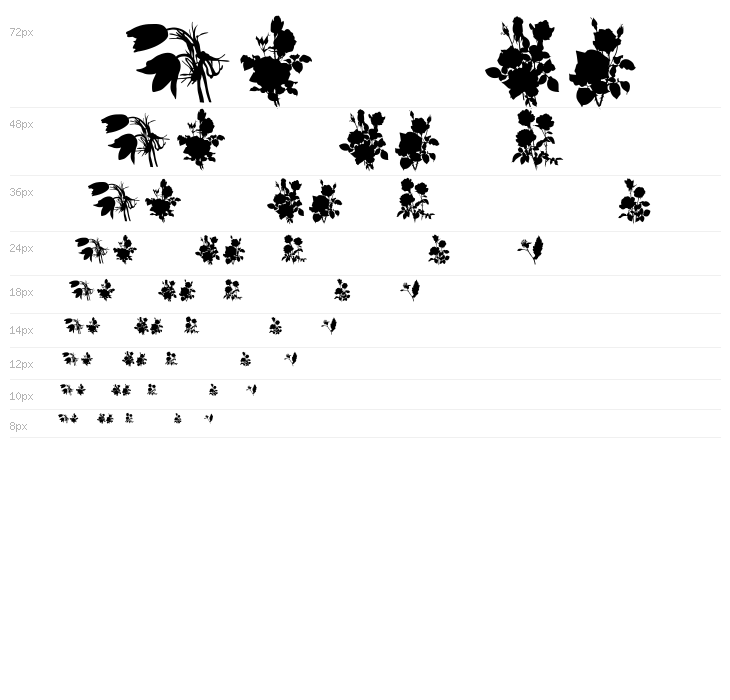 72px

48px

36px

24px

18px

14px

12px

10px

8px